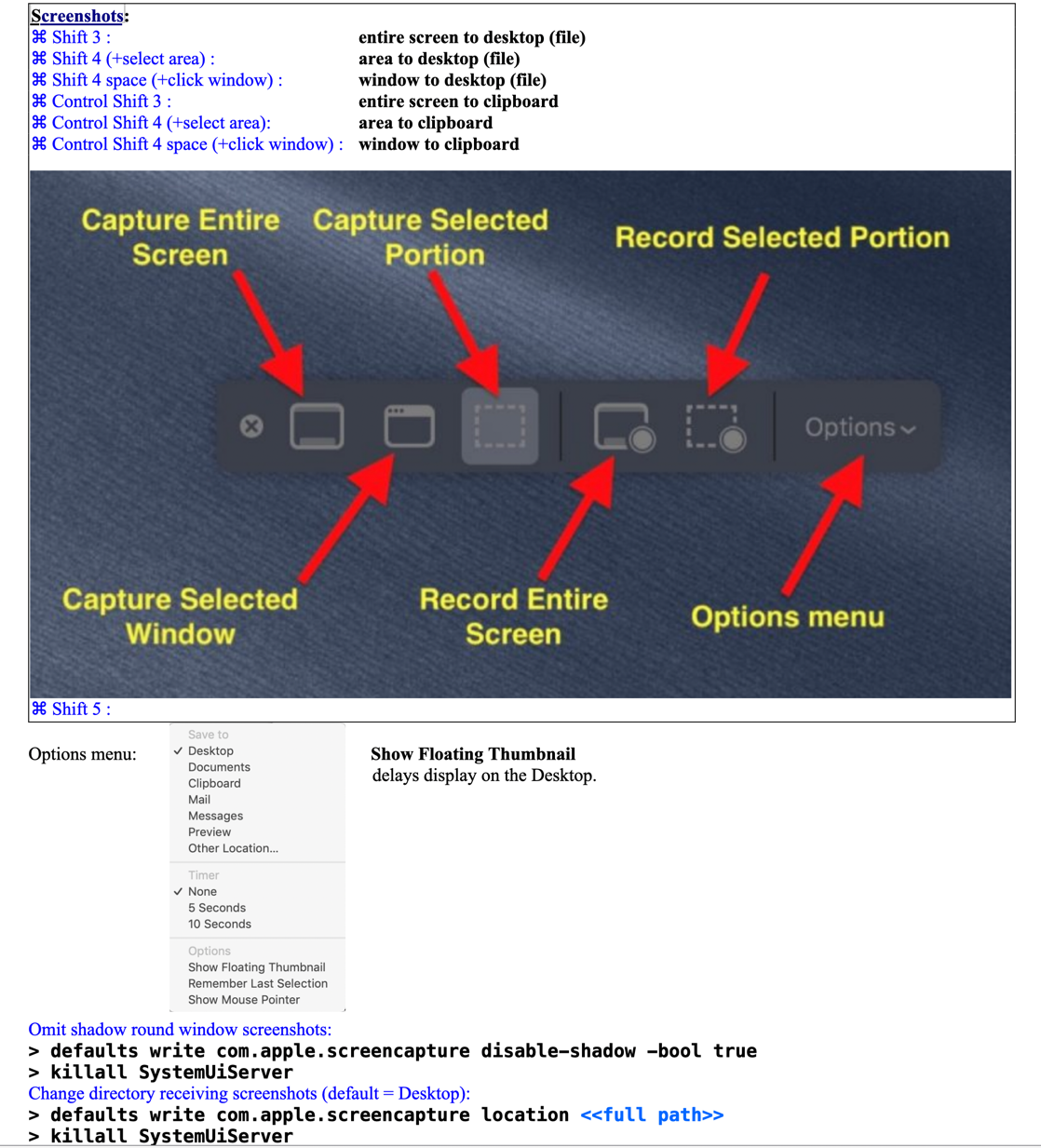 Screenshots:

| | |
|---|---|
| ⌘ Shift 3 : | entire screen to desktop (file) |
| ⌘ Shift 4 (+select area) : | area to desktop (file) |
| ⌘ Shift 4 space (+click window) : | window to desktop (file) |
| ⌘ Control Shift 3 : | entire screen to clipboard |
| ⌘ Control Shift 4 (+select area): | area to clipboard |
| ⌘ Control Shift 4 space (+click window) : | window to clipboard |

Capture Entire Screen
Capture Selected Portion
Record Selected Portion
Options
Capture Selected Window
Record Entire Screen
Options menu

⌘ Shift 5 :

Options menu:

Save to
✓ Desktop
Documents
Clipboard
Mail
Messages
Preview
Other Location...
Timer
✓ None
5 Seconds
10 Seconds
Options
Show Floating Thumbnail
Remember Last Selection
Show Mouse Pointer

Show Floating Thumbnail
delays display on the Desktop.

Omit shadow round window screenshots:
> defaults write com.apple.screencapture disable-shadow -bool true
> killall SystemUiServer
Change directory receiving screenshots (default = Desktop):
> defaults write com.apple.screencapture location <<full path>>
> killall SystemUiServer